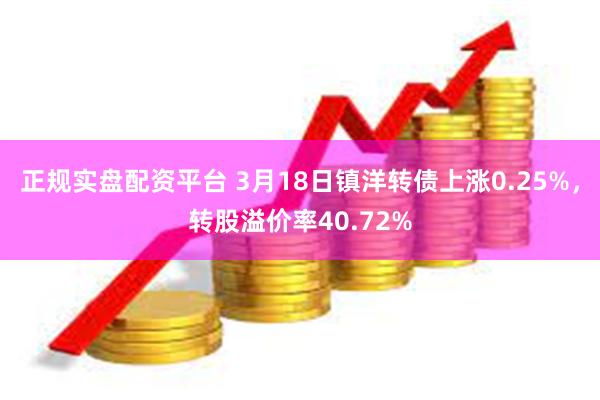 正规实盘配资平台 3月18日镇洋转债上涨0.25%，转股溢价率40.72%